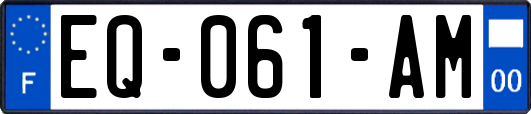 F
EQ-061-AM
00